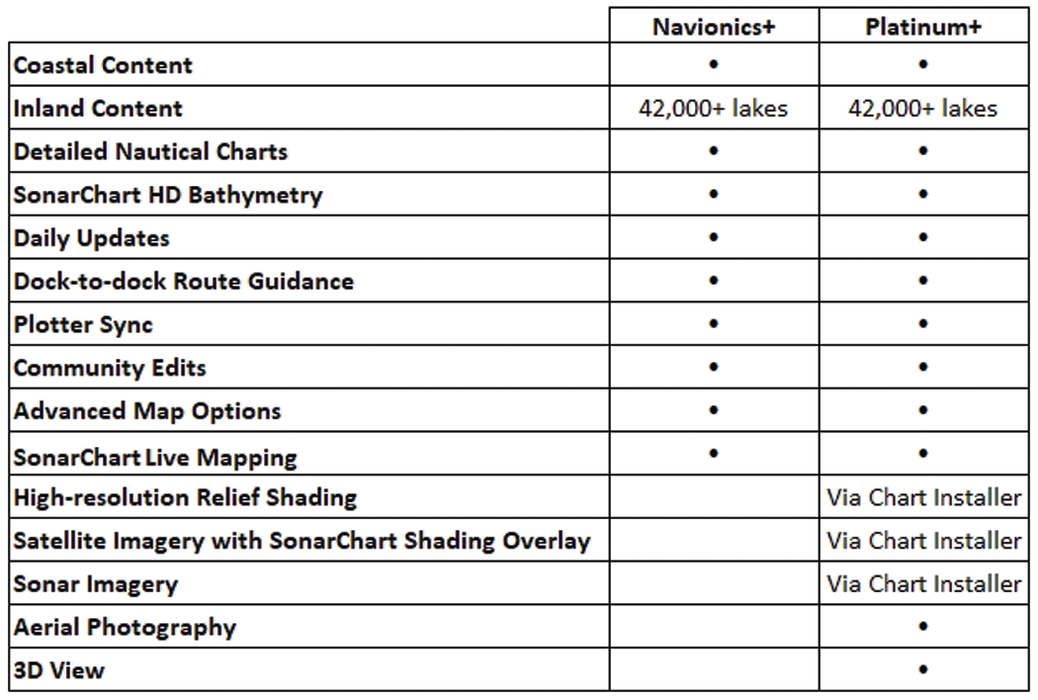 | | Navionics+ | Platinum+ |
|---|---|---|
| Coastal Content | • | • |
| Inland Content | 42,000+ lakes | 42,000+ lakes |
| Detailed Nautical Charts | • | • |
| SonarChart HD Bathymetry | • | • |
| Daily Updates | • | • |
| Dock-to-dock Route Guidance | • | • |
| Plotter Sync | • | • |
| Community Edits | • | • |
| Advanced Map Options | • | • |
| SonarChart Live Mapping | • | • |
| High-resolution Relief Shading | | Via Chart Installer |
| Satellite Imagery with SonarChart Shading Overlay | | Via Chart Installer |
| Sonar Imagery | | Via Chart Installer |
| Aerial Photography | | • |
| 3D View | | • |